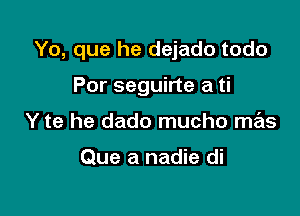 Yo, que he dejado todo
Por seguirte a ti
Y te he dado mucho más
Que a nadie di